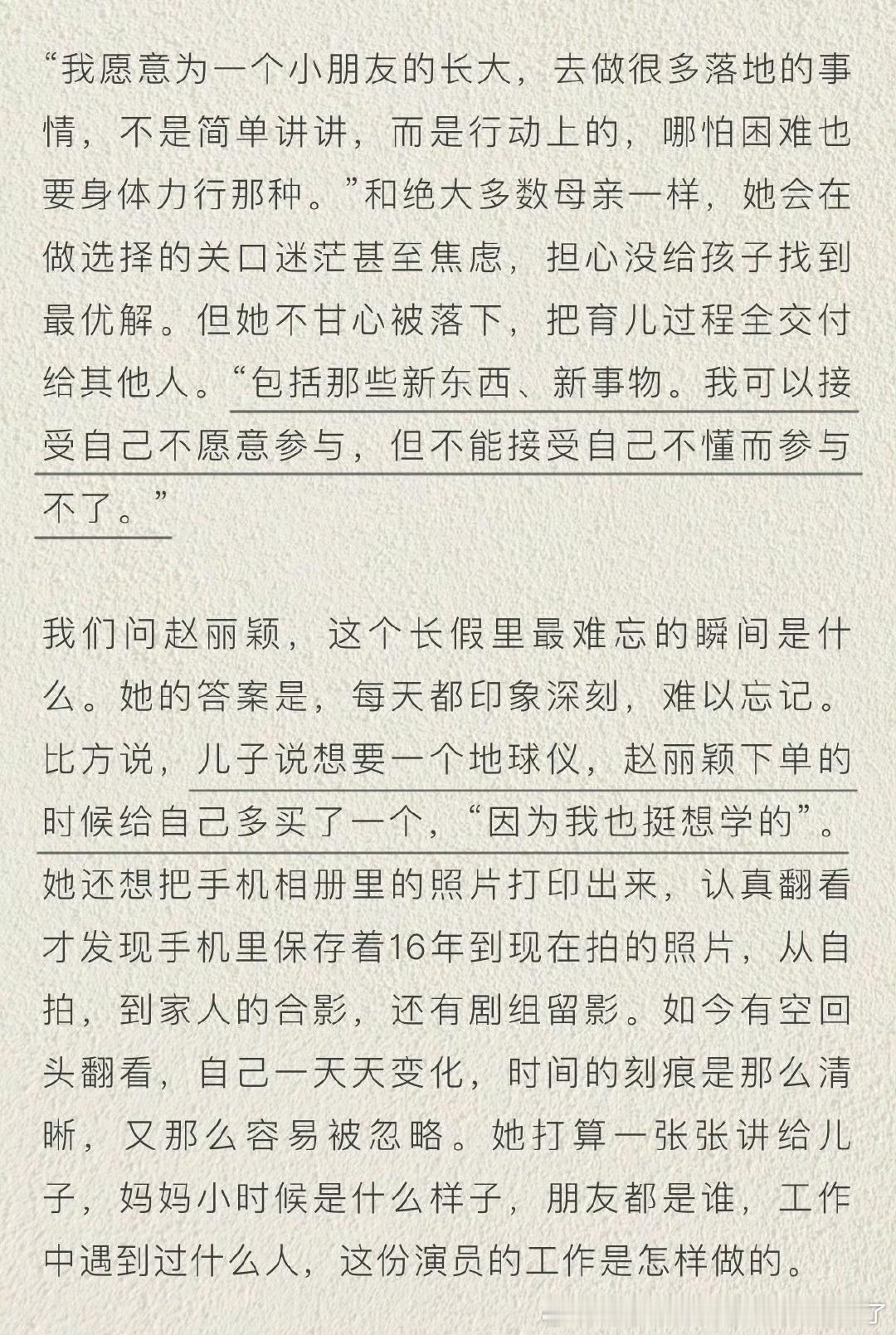 “我愿意为一个小朋友的长大，去做很多落地的事情，不是简单讲讲，而是行动上的，哪怕困难也要身体力行那种。”和绝大多数母亲一样，她会在做选择的关口迷茫甚至焦虑，担心没给孩子找到最优解。但她不甘心被落下，把育儿过程全交付给其他人。“包括那些新东西、新事物。我可以接受自己不愿意参与，但不能接受自己不懂而参与不了。”

我们问赵丽颖，这个长假里最难忘的瞬间是什么。她的答案是，每天都印象深刻，难以忘记。比方说，儿子说想要一个地球仪，赵丽颖下单的时候给自己多买了一个，“因为我也挺想学的”。她还想把手机相册里的照片打印出来，认真翻看才发现手机里保存着16年到现在拍的照片，从自拍，到家人的合影，还有剧组留影。如今有空回头翻看，自己一天天变化，时间的刻痕是那么清晰，又那么容易被忽略。她打算一张张讲给儿子，妈妈小时候是什么样子，朋友都是谁，工作中遇到过什么人，这份演员的工作是怎样做的。